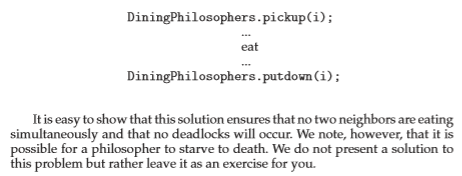 DiningPhilosophers.pickup(i);
...
eat
...
DiningPhilosophers.putdown(i);

It is easy to show that this solution ensures that no two neighbors are eating simultaneously and that no deadlocks will occur. We note, however, that it is possible for a philosopher to starve to death. We do not present a solution to this problem but rather leave it as an exercise for you.